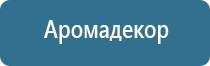 Аромадекор